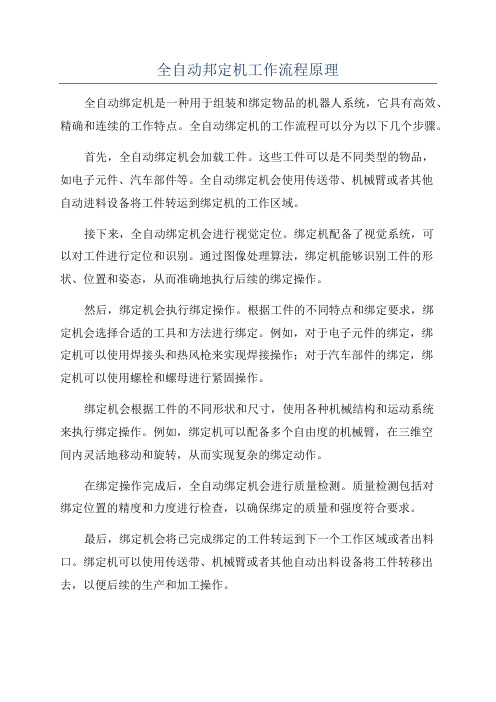 全自动邦定机工作流程原理

全自动绑定机是一种用于组装和绑定物品的机器人系统，它具有高效、精确和连续的工作特点。全自动绑定机的工作流程可以分为以下几个步骤。

首先，全自动绑定机会加载工件。这些工件可以是不同类型的物品，如电子元件、汽车部件等。全自动绑定机会使用传送带、机械臂或者其他自动进料设备将工件转运到绑定机的工作区域。

接下来，全自动绑定机会进行视觉定位。绑定机配备了视觉系统，可以对工件进行定位和识别。通过图像处理算法，绑定机能够识别工件的形状、位置和姿态，从而准确地执行后续的绑定操作。

然后，绑定机会执行绑定操作。根据工件的不同特点和绑定要求，绑定机会选择合适的工具和方法进行绑定。例如，对于电子元件的绑定，绑定机可以使用焊接头和热风枪来实现焊接操作；对于汽车部件的绑定，绑定机可以使用螺栓和螺母进行紧固操作。

绑定机会根据工件的不同形状和尺寸，使用各种机械结构和运动系统来执行绑定操作。例如，绑定机可以配备多个自由度的机械臂，在三维空间内灵活地移动和旋转，从而实现复杂的绑定动作。

在绑定操作完成后，全自动绑定机会进行质量检测。质量检测包括对绑定位置的精度和力度进行检查，以确保绑定的质量和强度符合要求。

最后，绑定机会将已完成绑定的工件转运到下一个工作区域或者出料口。绑定机可以使用传送带、机械臂或者其他自动出料设备将工件转移出去，以便后续的生产和加工操作。